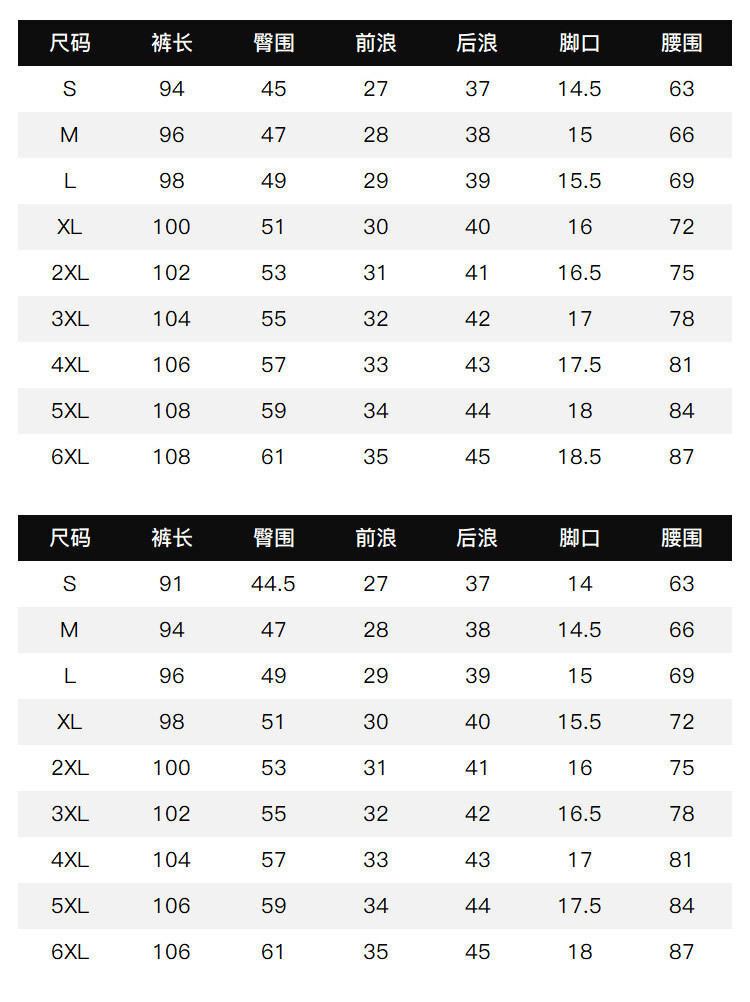 | 尺码 | 裤长 | 臀围 | 前浪 | 后浪 | 脚口 | 腰围 |
|---|---|---|---|---|---|---|
| S | 94 | 45 | 27 | 37 | 14.5 | 63 |
| M | 96 | 47 | 28 | 38 | 15 | 66 |
| L | 98 | 49 | 29 | 39 | 15.5 | 69 |
| XL | 100 | 51 | 30 | 40 | 16 | 72 |
| 2XL | 102 | 53 | 31 | 41 | 16.5 | 75 |
| 3XL | 104 | 55 | 32 | 42 | 17 | 78 |
| 4XL | 106 | 57 | 33 | 43 | 17.5 | 81 |
| 5XL | 108 | 59 | 34 | 44 | 18 | 84 |
| 6XL | 108 | 61 | 35 | 45 | 18.5 | 87 |

| 尺码 | 裤长 | 臀围 | 前浪 | 后浪 | 脚口 | 腰围 |
|---|---|---|---|---|---|---|
| S | 91 | 44.5 | 27 | 37 | 14 | 63 |
| M | 94 | 47 | 28 | 38 | 14.5 | 66 |
| L | 96 | 49 | 29 | 39 | 15 | 69 |
| XL | 98 | 51 | 30 | 40 | 15.5 | 72 |
| 2XL | 100 | 53 | 31 | 41 | 16 | 75 |
| 3XL | 102 | 55 | 32 | 42 | 16.5 | 78 |
| 4XL | 104 | 57 | 33 | 43 | 17 | 81 |
| 5XL | 106 | 59 | 34 | 44 | 17.5 | 84 |
| 6XL | 106 | 61 | 35 | 45 | 18 | 87 |